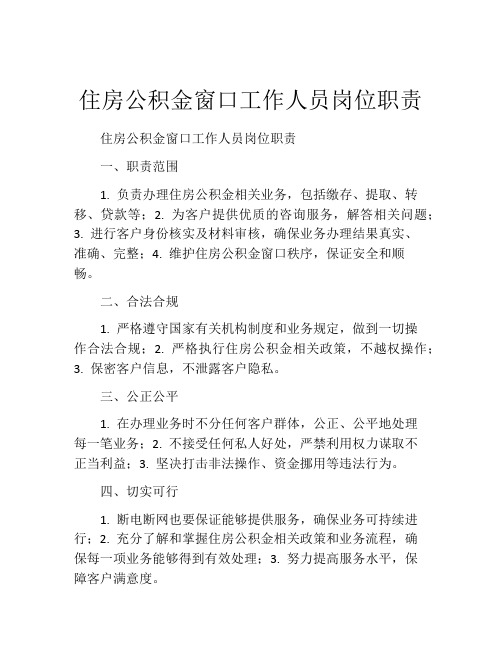 住房公积金窗口工作人员岗位职责

住房公积金窗口工作人员岗位职责

一、职责范围

1. 负责办理住房公积金相关业务，包括缴存、提取、转移、贷款等；2. 为客户提供优质的咨询服务，解答相关问题；3. 进行客户身份核实及材料审核，确保业务办理结果真实、准确、完整；4. 维护住房公积金窗口秩序，保证安全和顺畅。

二、合法合规

1. 严格遵守国家有关机构制度和业务规定，做到一切操作合法合规；2. 严格执行住房公积金相关政策，不越权操作；3. 保密客户信息，不泄露客户隐私。

三、公正公平

1. 在办理业务时不分任何客户群体，公正、公平地处理每一笔业务；2. 不接受任何私人好处，严禁利用权力谋取不正当利益；3. 坚决打击非法操作、资金挪用等违法行为。

四、切实可行

1. 断电断网也要保证能够提供服务，确保业务可持续进行；2. 充分了解和掌握住房公积金相关政策和业务流程，确保每一项业务能够得到有效处理；3. 努力提高服务水平，保障客户满意度。